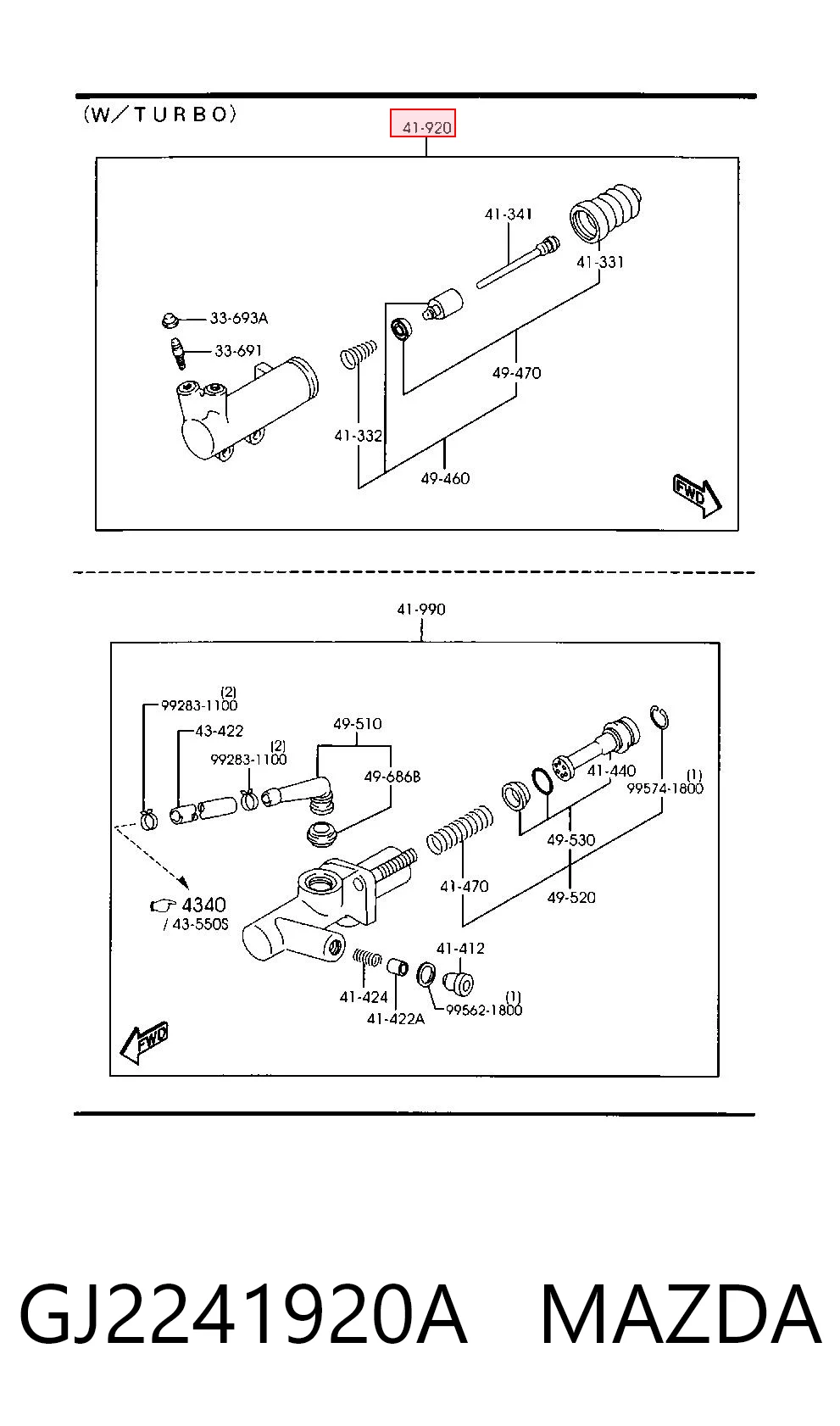 (W/TURBO)

41-920

41-341
41-331
33-693A
33-691
49-470
41-332
49-460
FWD

41-990

(2)
99283-1100
43-422
(2)
99283-1100
49-510
49-686B
41-440
(1)
99574-1800
49-530
41-470
49-520
4340
/ 43-550S
41-412
41-424
41-422A
(1)
99562-1800
FWD

GJ2241920A MAZDA